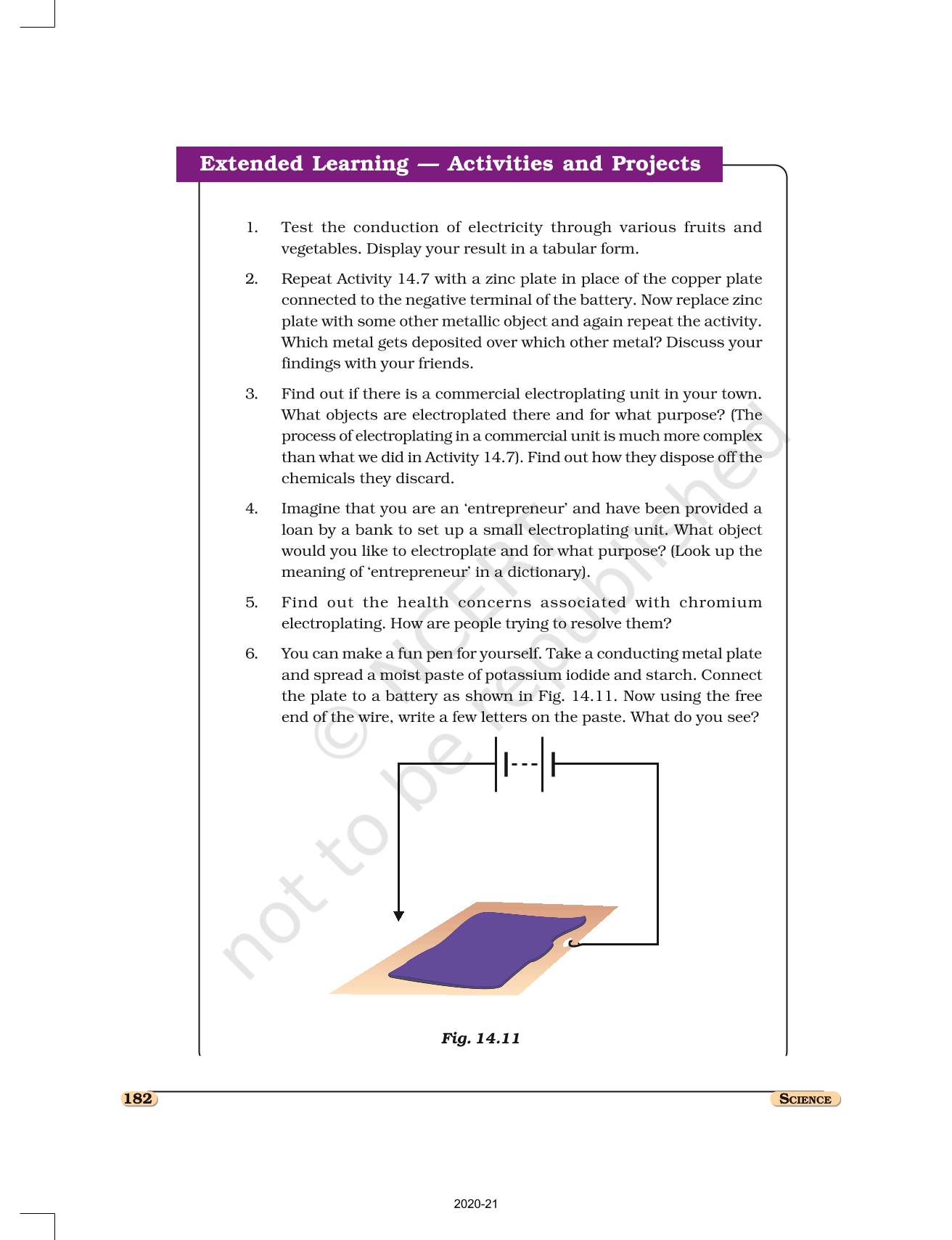 Extended Learning — Activities and Projects

1. Test the conduction of electricity through various fruits and vegetables. Display your result in a tabular form.

2. Repeat Activity 14.7 with a zinc plate in place of the copper plate connected to the negative terminal of the battery. Now replace zinc plate with some other metallic object and again repeat the activity. Which metal gets deposited over which other metal? Discuss your findings with your friends.

3. Find out if there is a commercial electroplating unit in your town. What objects are electroplated there and for what purpose? (The process of electroplating in a commercial unit is much more complex than what we did in Activity 14.7). Find out how they dispose off the chemicals they discard.

4. Imagine that you are an 'entrepreneur' and have been provided a loan by a bank to set up a small electroplating unit. What object would you like to electroplate and for what purpose? (Look up the meaning of 'entrepreneur' in a dictionary).

5. Find out the health concerns associated with chromium electroplating. How are people trying to resolve them?

6. You can make a fun pen for yourself. Take a conducting metal plate and spread a moist paste of potassium iodide and starch. Connect the plate to a battery as shown in Fig. 14.11. Now using the free end of the wire, write a few letters on the paste. What do you see?

Fig. 14.11

© NCERT not to be republished

182

SCIENCE

2020-21